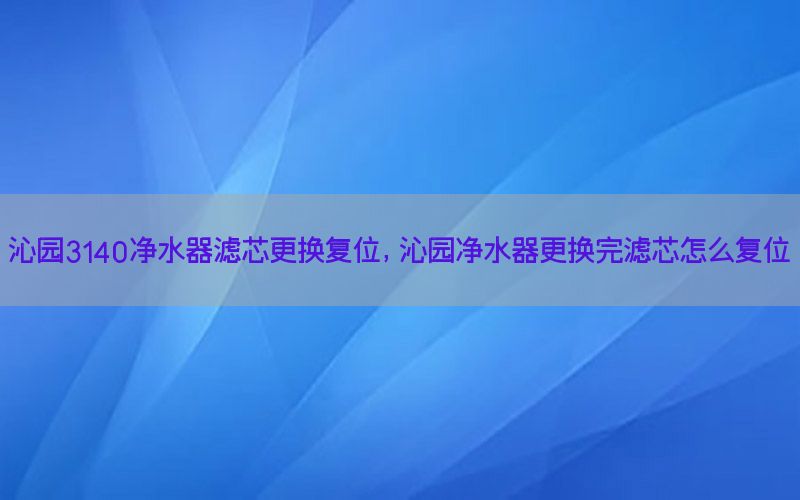 沁园3140净水器滤芯更换复位，沁园净水器更换完滤芯怎么复位